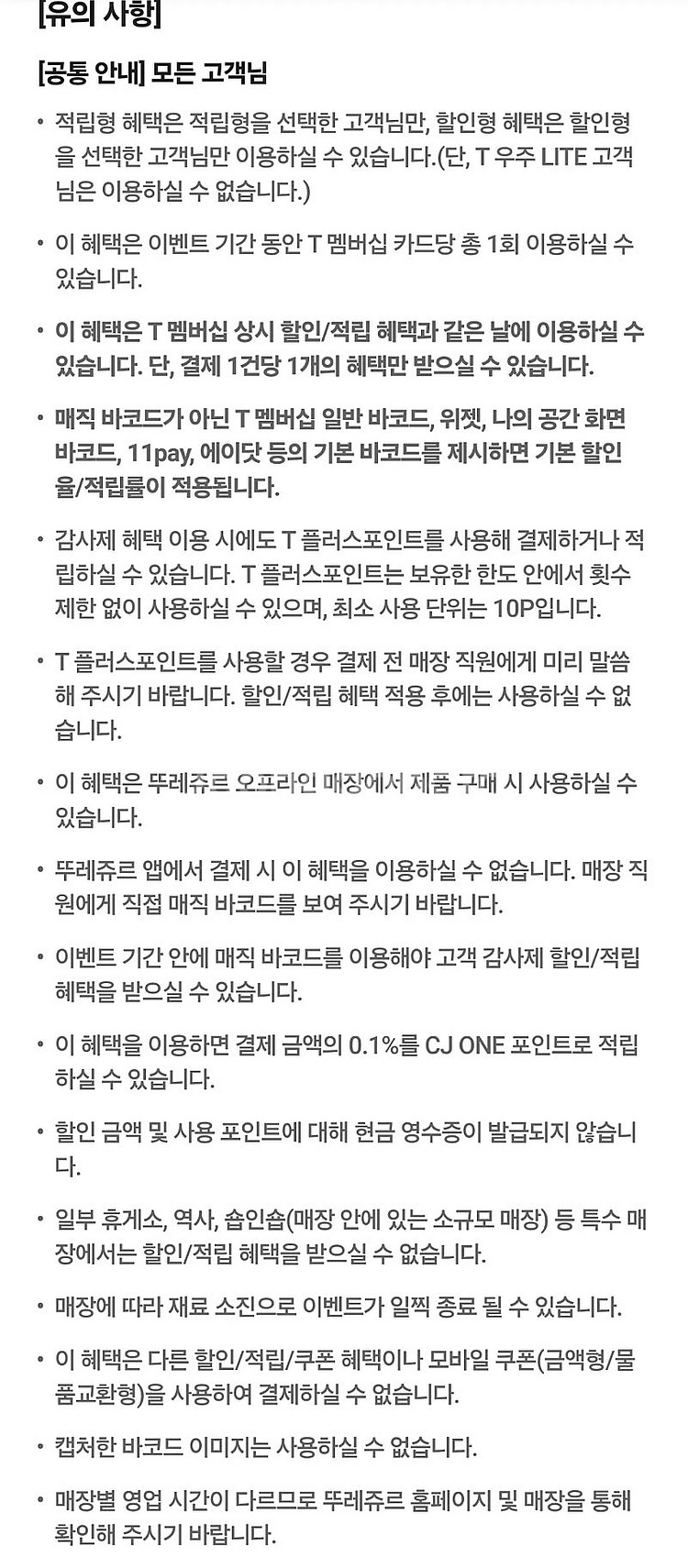 [유의 사항]

[공통 안내] 모든 고객님

• 적립형 혜택은 적립형을 선택한 고객님만, 할인형 혜택은 할인형을 선택한 고객님만 이용하실 수 있습니다.(단, T 우주 LITE 고객님은 이용하실 수 없습니다.)

• 이 혜택은 이벤트 기간 동안 T 멤버십 카드당 총 1회 이용하실 수 있습니다.

• 이 혜택은 T 멤버십 상시 할인/적립 혜택과 같은 날에 이용하실 수 있습니다. 단, 결제 1건당 1개의 혜택만 받으실 수 있습니다.

• 매직 바코드가 아닌 T 멤버십 일반 바코드, 위젯, 나의 공간 화면 바코드, 11pay, 에이닷 등의 기본 바코드를 제시하면 기본 할인율/적립률이 적용됩니다.

• 감사제 혜택 이용 시에도 T 플러스포인트를 사용해 결제하거나 적립하실 수 있습니다. T 플러스포인트는 보유한 한도 안에서 횟수 제한 없이 사용하실 수 있으며, 최소 사용 단위는 10P입니다.

• T 플러스포인트를 사용할 경우 결제 전 매장 직원에게 미리 말씀해 주시기 바랍니다. 할인/적립 혜택 적용 후에는 사용하실 수 없습니다.

• 이 혜택은 뚜레쥬르 오프라인 매장에서 제품 구매 시 사용하실 수 있습니다.

• 뚜레쥬르 앱에서 결제 시 이 혜택을 이용하실 수 없습니다. 매장 직원에게 직접 매직 바코드를 보여 주시기 바랍니다.

• 이벤트 기간 안에 매직 바코드를 이용해야 고객 감사제 할인/적립 혜택을 받으실 수 있습니다.

• 이 혜택을 이용하면 결제 금액의 0.1%를 CJ ONE 포인트로 적립하실 수 있습니다.

• 할인 금액 및 사용 포인트에 대해 현금 영수증이 발급되지 않습니다.

• 일부 휴게소, 역사, 숍인숍(매장 안에 있는 소규모 매장) 등 특수 매장에서는 할인/적립 혜택을 받으실 수 없습니다.

• 매장에 따라 재료 소진으로 이벤트가 일찍 종료 될 수 있습니다.

• 이 혜택은 다른 할인/적립/쿠폰 혜택이나 모바일 쿠폰(금액형/물품교환형)을 사용하여 결제하실 수 없습니다.

• 캡처한 바코드 이미지는 사용하실 수 없습니다.

• 매장별 영업 시간이 다르므로 뚜레쥬르 홈페이지 및 매장을 통해 확인해 주시기 바랍니다.